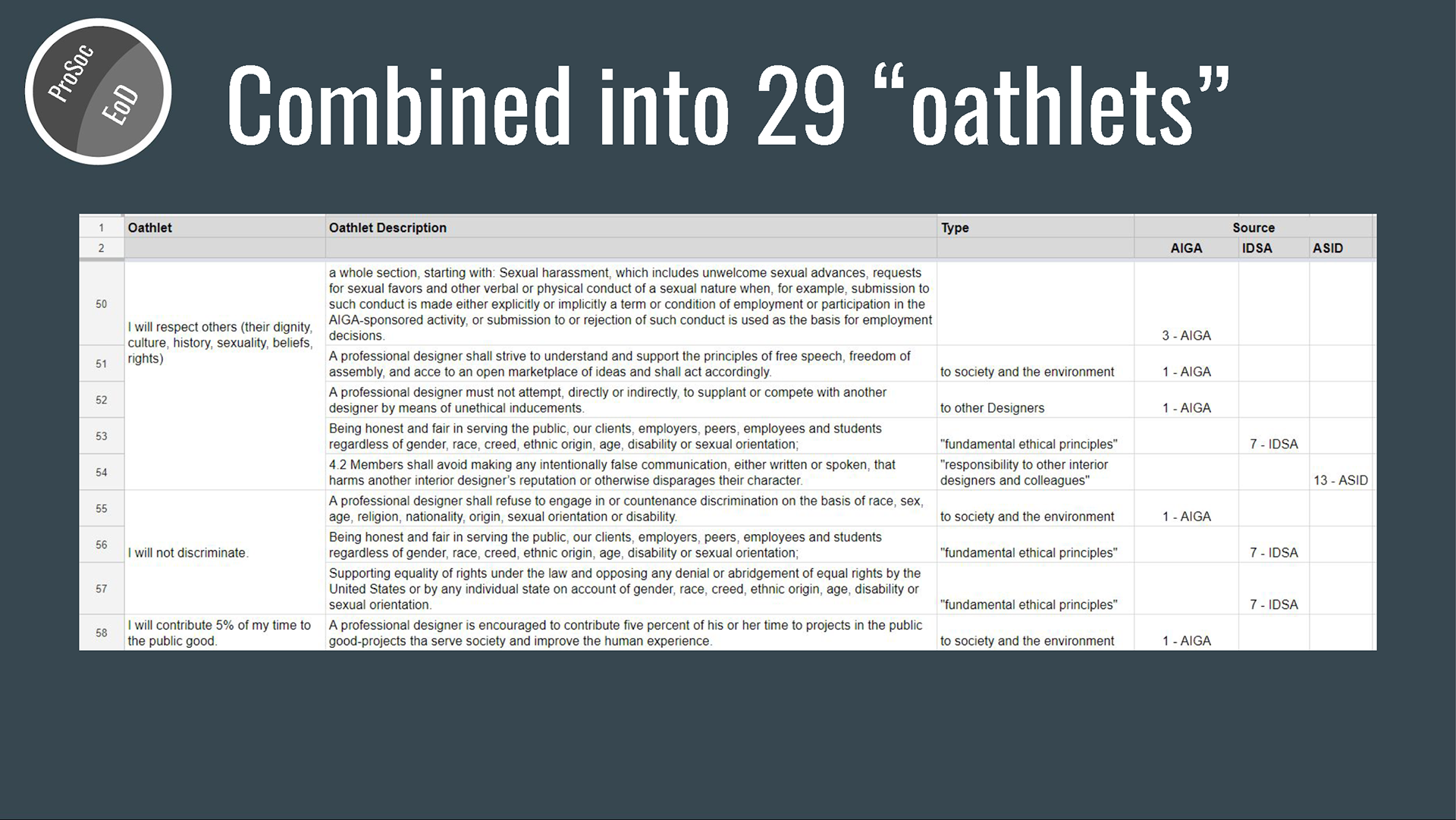 ProSoc
EoD

Combined into 29 “oathlets”

| 1 | Oathlet | Oathlet Description | Type | Source | | |
|---|---|---|---|---|---|---|
| 2 | | | | AIGA | IDSA | ASID |
| 50 | I will respect others (their dignity, culture, history, sexuality, beliefs, rights) | a whole section, starting with: Sexual harassment, which includes unwelcome sexual advances, requests for sexual favors and other verbal or physical conduct of a sexual nature when, for example, submission to such conduct is made either explicitly or implicitly a term or condition of employment or participation in the AIGA-sponsored activity, or submission to or rejection of such conduct is used as the basis for employment decisions. | | 3 - AIGA | | |
| 51 | | A professional designer shall strive to understand and support the principles of free speech, freedom of assembly, and acce to an open marketplace of ideas and shall act accordingly. | to society and the environment | 1 - AIGA | | |
| 52 | | A professional designer must not attempt, directly or indirectly, to supplant or compete with another designer by means of unethical inducements. | to other Designers | 1 - AIGA | | |
| 53 | | Being honest and fair in serving the public, our clients, employers, peers, employees and students regardless of gender, race, creed, ethnic origin, age, disability or sexual orientation; | "fundamental ethical principles" | | 7 - IDSA | |
| 54 | | 4.2 Members shall avoid making any intentionally false communication, either written or spoken, that harms another interior designer's reputation or otherwise disparages their character. | "responsibility to other interior designers and colleagues" | | | 13 - ASID |
| 55 | I will not discriminate. | A professional designer shall refuse to engage in or countenance discrimination on the basis of race, sex, age, religion, nationality, origin, sexual orientation or disability. | to society and the environment | 1 - AIGA | | |
| 56 | | Being honest and fair in serving the public, our clients, employers, peers, employees and students regardless of gender, race, creed, ethnic origin, age, disability or sexual orientation; | "fundamental ethical principles" | | 7 - IDSA | |
| 57 | | Supporting equality of rights under the law and opposing any denial or abridgement of equal rights by the United States or by any individual state on account of gender, race, creed, ethnic origin, age, disability or sexual orientation. | "fundamental ethical principles" | | 7 - IDSA | |
| 58 | I will contribute 5% of my time to the public good. | A professional designer is encouraged to contribute five percent of his or her time to projects in the public good-projects tha serve society and improve the human experience. | to society and the environment | 1 - AIGA | | |